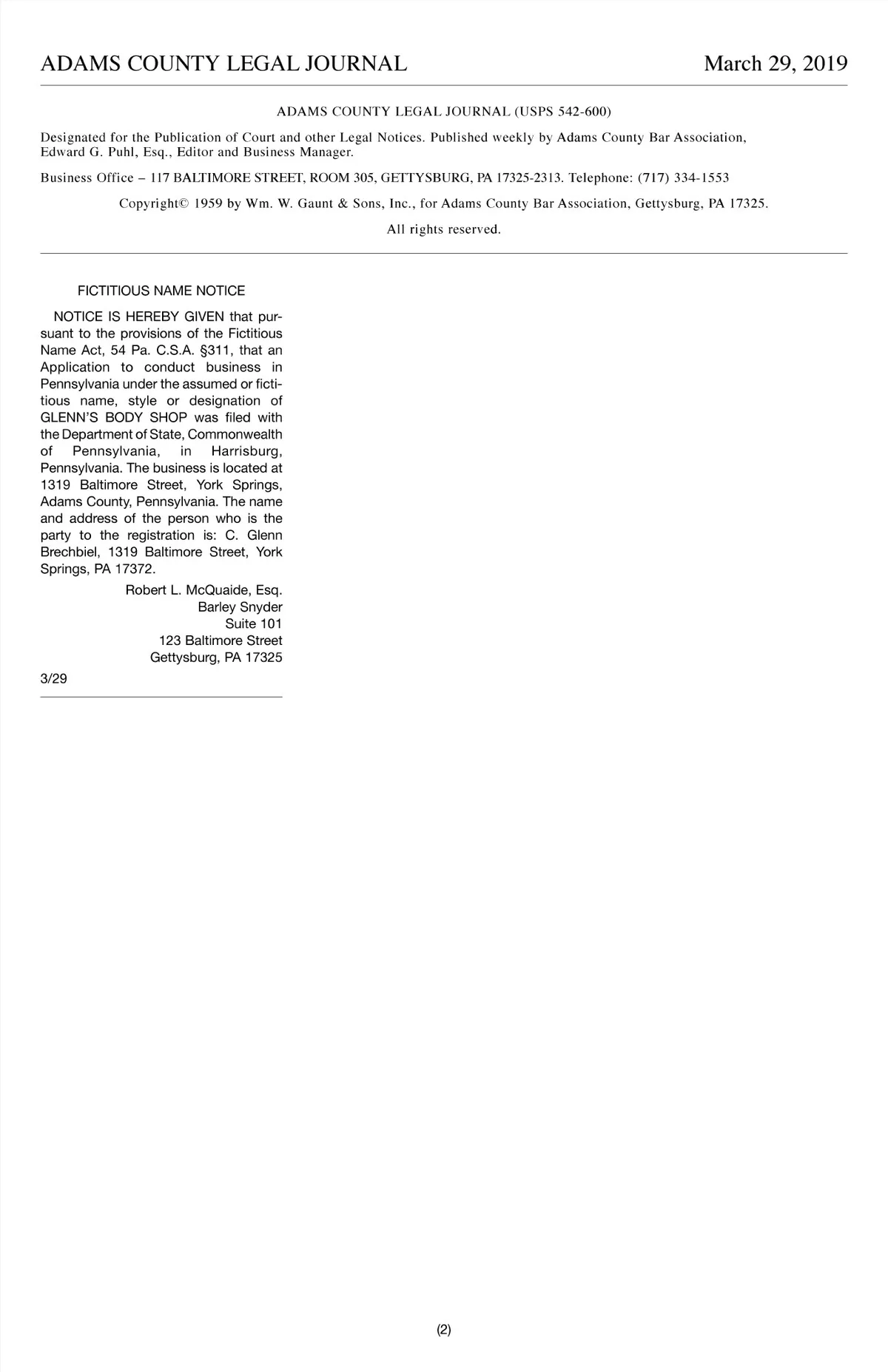 ADAMS COUNTY LEGAL JOURNAL March 29, 2019

ADAMS COUNTY LEGAL JOURNAL (USPS 542-600)

Designated for the Publication of Court and other Legal Notices. Published weekly by Adams County Bar Association, Edward G. Puhl, Esq., Editor and Business Manager.

Business Office – 117 BALTIMORE STREET, ROOM 305, GETTYSBURG, PA 17325-2313. Telephone: (717) 334-1553

Copyright© 1959 by Wm. W. Gaunt & Sons, Inc., for Adams County Bar Association, Gettysburg, PA 17325.

All rights reserved.

FICTITIOUS NAME NOTICE

NOTICE IS HEREBY GIVEN that pursuant to the provisions of the Fictitious Name Act, 54 Pa. C.S.A. §311, that an Application to conduct business in Pennsylvania under the assumed or fictitious name, style or designation of GLENN'S BODY SHOP was filed with the Department of State, Commonwealth of Pennsylvania, in Harrisburg, Pennsylvania. The business is located at 1319 Baltimore Street, York Springs, Adams County, Pennsylvania. The name and address of the person who is the party to the registration is: C. Glenn Brechbiel, 1319 Baltimore Street, York Springs, PA 17372.

Robert L. McQuaide, Esq.
Barley Snyder
Suite 101
123 Baltimore Street
Gettysburg, PA 17325

3/29

(2)